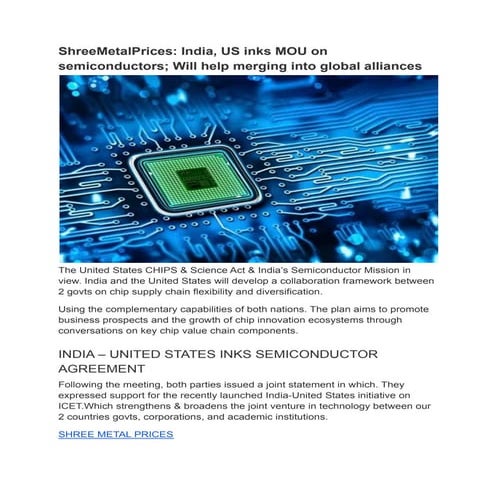 ShreeMetalPrices: India, US inks MOU on semiconductors; Will help merging into global alliances

The United States CHIPS & Science Act & India's Semiconductor Mission in view. India and the United States will develop a collaboration framework between 2 govts on chip supply chain flexibility and diversification.

Using the complementary capabilities of both nations. The plan aims to promote business prospects and the growth of chip innovation ecosystems through conversations on key chip value chain components.

INDIA – UNITED STATES INKS SEMICONDUCTOR AGREEMENT

Following the meeting, both parties issued a joint statement in which. They expressed support for the recently launched India-United States initiative on ICET.Which strengthens & broadens the joint venture in technology between our 2 countries govts, corporations, and academic institutions.

SHREE METAL PRICES